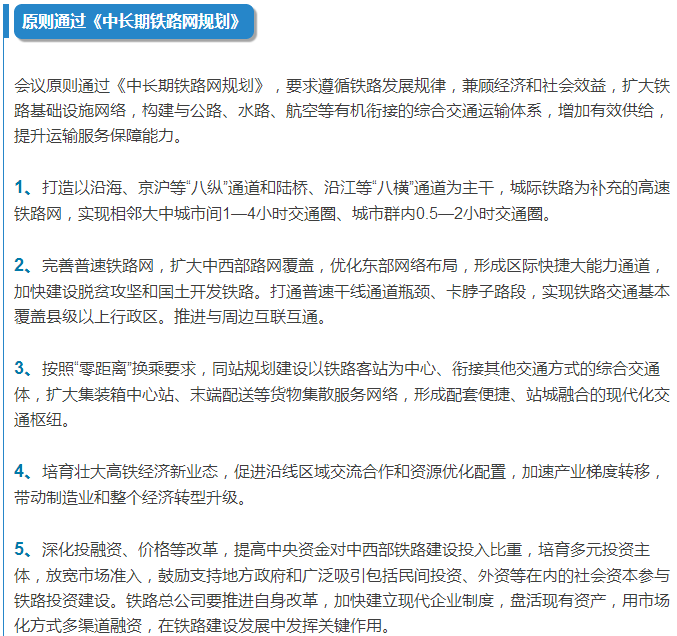 原则通过《中长期铁路网规划》

会议原则通过《中长期铁路网规划》，要求遵循铁路发展规律，兼顾经济和社会效益，扩大铁路基础设施网络，构建与公路、水路、航空等有机衔接的综合交通运输体系，增加有效供给，提升运输服务保障能力。

1、打造以沿海、京沪等“八纵”通道和陆桥、沿江等“八横”通道为主干，城际铁路为补充的高速铁路网，实现相邻大中城市间1—4小时交通圈、城市群内0.5—2小时交通圈。

2、完善普速铁路网，扩大中西部路网覆盖，优化东部网络布局，形成区际快捷大能力通道，加快建设脱贫攻坚和国土开发铁路。打通普速干线通道瓶颈、卡脖子路段，实现铁路交通基本覆盖县级以上行政区。推进与周边互联互通。

3、按照“零距离”换乘要求，同站规划建设以铁路客站为中心、衔接其他交通方式的综合交通体，扩大集装箱中心站、末端配送等货物集散服务网络，形成配套便捷、站城融合的现代化交通枢纽。

4、培育壮大高铁经济新业态，促进沿线区域交流合作和资源优化配置，加速产业梯度转移，带动制造业和整个经济转型升级。

5、深化投融资、价格等改革，提高中央资金对中西部铁路建设投入比重，培育多元投资主体，放宽市场准入，鼓励支持地方政府和广泛吸引包括民间投资、外资等在内的社会资本参与铁路投资建设。铁路总公司要推进自身改革，加快建立现代企业制度，盘活现有资产，用市场化方式多渠道融资，在铁路建设发展中发挥关键作用。